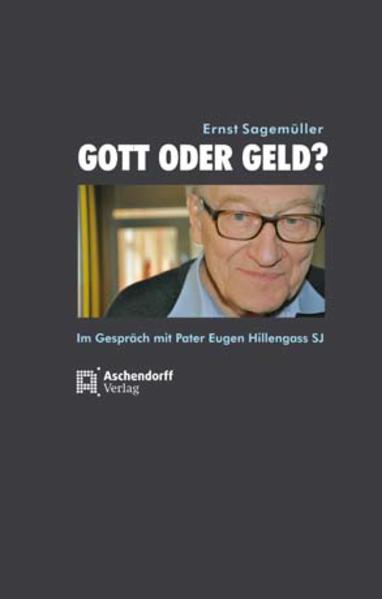 Ernst Sagemüller

GOTT ODER GELD?

Im Gespräch mit Pater Eugen Hillengass SJ

Aschendorff
Verlag